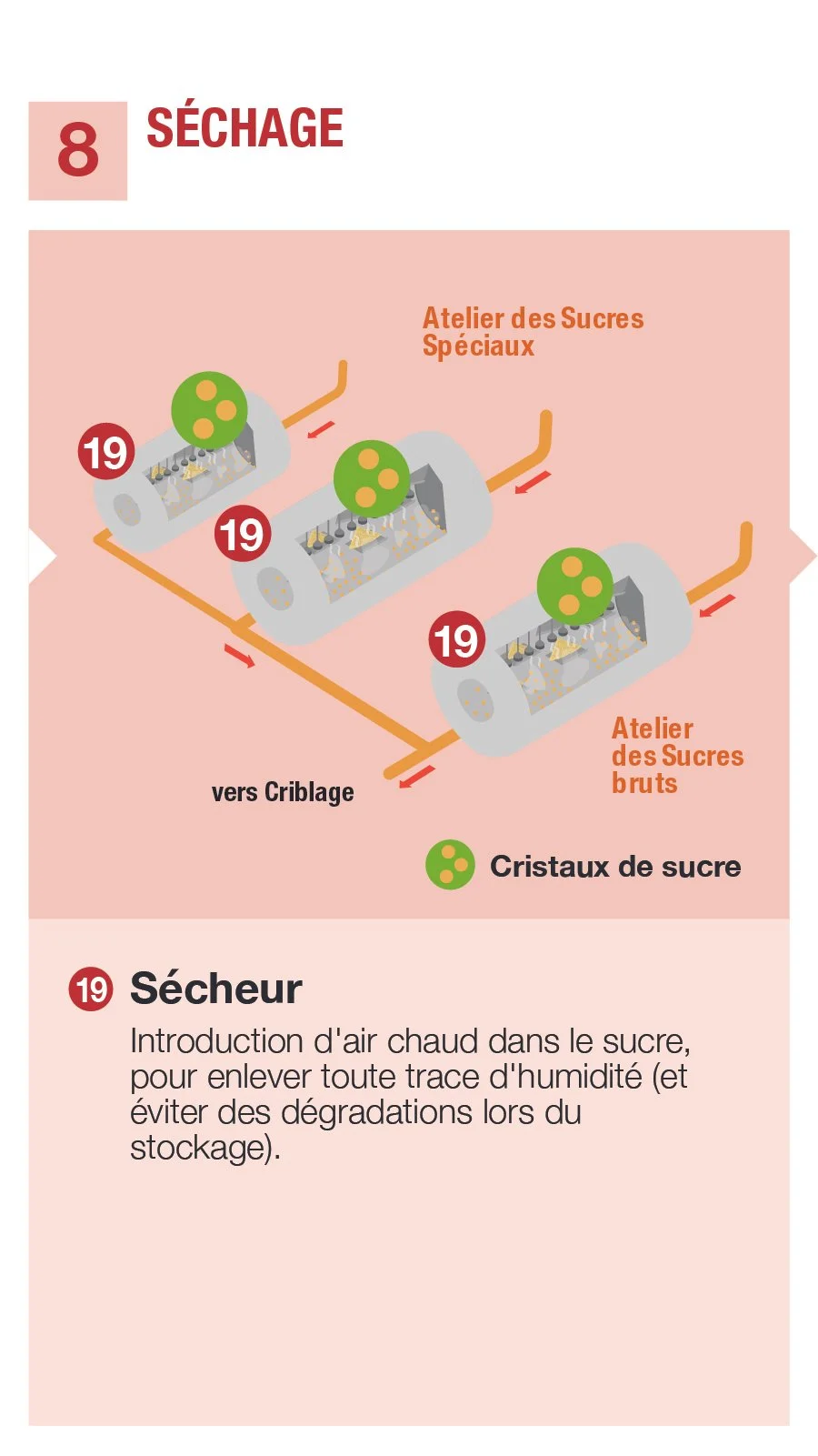 8 SÉCHAGE

Atelier des Sucres Spéciaux

19

19

19

Atelier des Sucres bruts

vers Criblage

Cristaux de sucre

19 Sécheur

Introduction d'air chaud dans le sucre, pour enlever toute trace d'humidité (et éviter des dégradations lors du stockage).